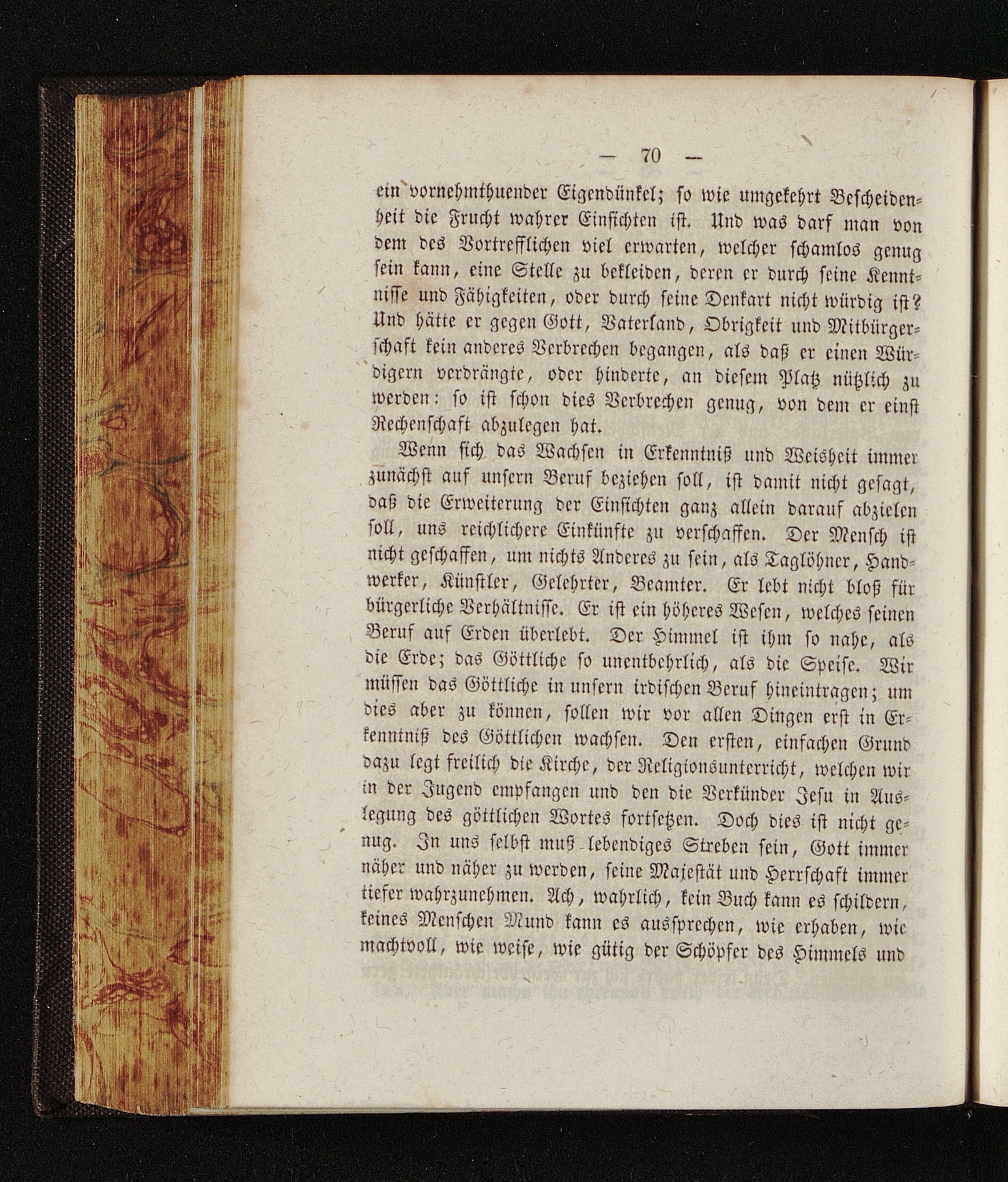 — 70 —

ein vornehmthuender Eigendünkel; so wie umgekehrt Bescheidenheit die Frucht wahrer Einsichten ist. Und was darf man von dem des Vortrefflichen viel erwarten, welcher schamlos genug sein kann, eine Stelle zu bekleiden, deren er durch seine Kenntnisse und Fähigkeiten, oder durch seine Denkart nicht würdig ist? Und hätte er gegen Gott, Vaterland, Obrigkeit und Mitbürgerschaft kein anderes Verbrechen begangen, als daß er einen Würdigern verdrängte, oder hinderte, an diesem Platz nützlich zu werden: so ist schon dies Verbrechen genug, von dem er einst Rechenschaft abzulegen hat.

Wenn sich das Wachsen in Erkenntniß und Weisheit immer zunächst auf unsern Beruf beziehen soll, ist damit nicht gesagt, daß die Erweiterung der Einsichten ganz allein darauf abzielen soll, uns reichlichere Einkünfte zu verschaffen. Der Mensch ist nicht geschaffen, um nichts Anderes zu sein, als Taglöhner, Handwerker, Künstler, Gelehrter, Beamter. Er lebt nicht bloß für bürgerliche Verhältnisse. Er ist ein höheres Wesen, welches seinen Beruf auf Erden überlebt. Der Himmel ist ihm so nahe, als die Erde; das Göttliche so unentbehrlich, als die Speise. Wir müssen das Göttliche in unsern irdischen Beruf hineintragen; um dies aber zu können, sollen wir vor allen Dingen erst in Erkenntniß des Göttlichen wachsen. Den ersten, einfachen Grund dazu legt freilich die Kirche, der Religionsunterricht, welchen wir in der Jugend empfangen und den die Verkünder Jesu in Auslegung des göttlichen Wortes fortsetzen. Doch dies ist nicht genug. In uns selbst muß lebendiges Streben sein, Gott immer näher und näher zu werden, seine Majestät und Herrschaft immer tiefer wahrzunehmen. Ach, wahrlich, kein Buch kann es schildern, keines Menschen Mund kann es aussprechen, wie erhaben, wie machtvoll, wie weise, wie gütig der Schöpfer des Himmels und